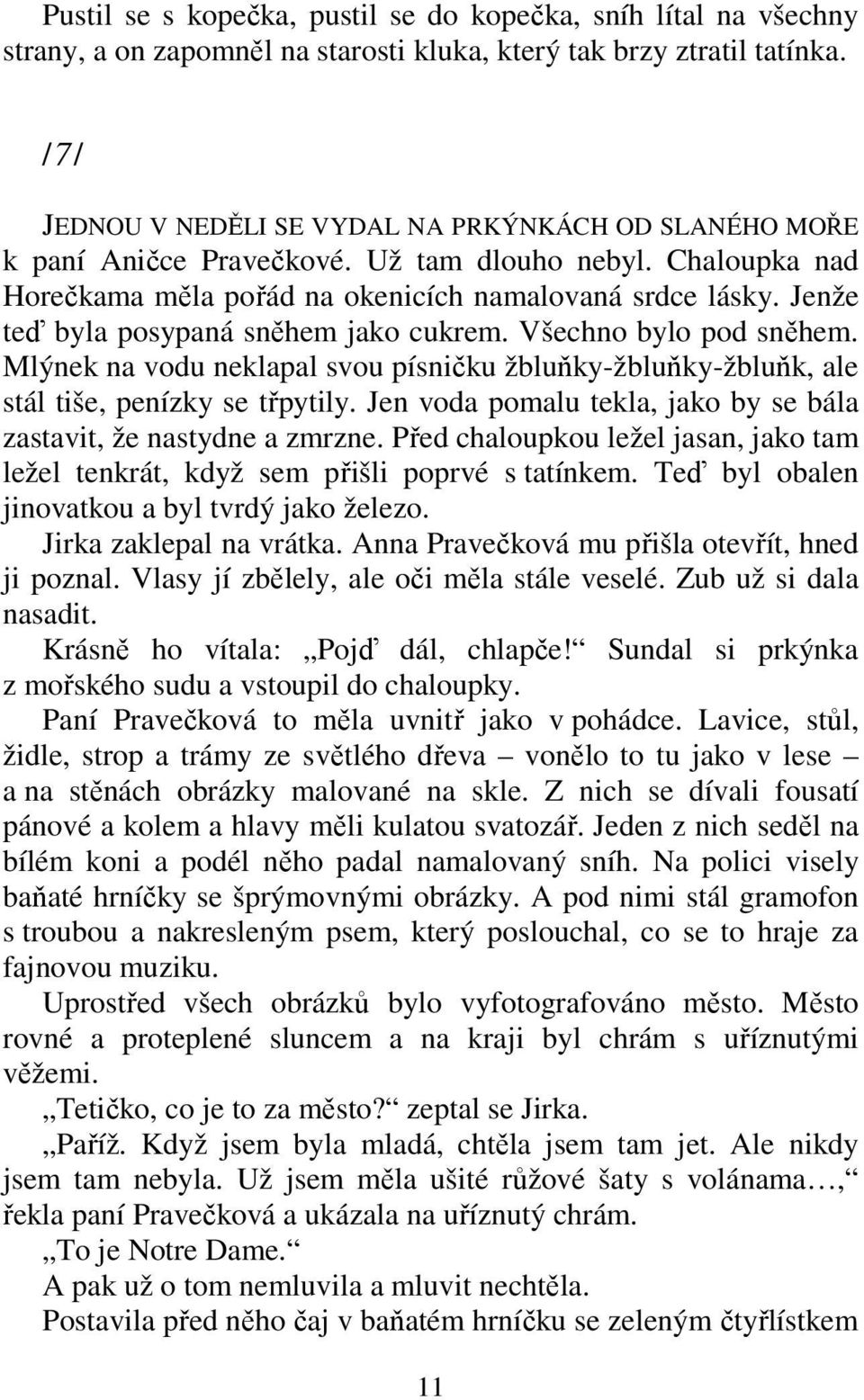 Pustil se s kopečka, pustil se do kopečka, sníh lítal na všechny strany, a on zapomněl na starosti kluka, který tak brzy ztratil tatínka.

/7/

JEDNOU V NEDĚLI SE VYDAL NA PRKÝNKÁCH OD SLANÉHO MOŘE k paní Aničce Pravečkové. Už tam dlouho nebyl. Chaloupka nad Horečkama měla pořád na okenicích namalovaná srdce lásky. Jenže teď byla posypaná sněhem jako cukrem. Všechno bylo pod sněhem. Mlýnek na vodu neklapal svou písničku žbluňky-žbluňky-žbluňk, ale stál tiše, penízky se třpytily. Jen voda pomalu tekla, jako by se bála zastavit, že nastydne a zmrzne. Před chaloupkou ležel jasan, jako tam ležel tenkrát, když sem přišli poprvé s tatínkem. Teď byl obalen jinovatkou a byl tvrdý jako železo.

Jirka zaklepal na vrátka. Anna Pravečková mu přišla otevřít, hned ji poznal. Vlasy jí zbělely, ale oči měla stále veselé. Zub už si dala nasadit.

Krásně ho vítala: „Pojď dál, chlapče!“ Sundal si prkýnka z mořského sudu a vstoupil do chaloupky.

Paní Pravečková to měla uvnitř jako v pohádce. Lavice, stůl, židle, strop a trámy ze světlého dřeva – vonělo to tu jako v lese – a na stěnách obrázky malované na skle. Z nich se dívali fousatí pánové a kolem a hlavy měli kulatou svatozář. Jeden z nich seděl na bílém koni a podél něho padal namalovaný sníh. Na polici visely baňaté hrníčky se šprýmovnými obrázky. A pod nimi stál gramofon s troubou a nakresleným psem, který poslouchal, co se to hraje za fajnovou muziku.

Uprostřed všech obrázků bylo vyfotografováno město. Město rovné a proteplené sluncem a na kraji byl chrám s uříznutými věžemi.

„Tetičko, co je to za město?“ zeptal se Jirka.

„Paříž. Když jsem byla mladá, chtěla jsem tam jet. Ale nikdy jsem tam nebyla. Už jsem měla ušité růžové šaty s volánama…,“ řekla paní Pravečková a ukázala na uříznutý chrám.

„To je Notre Dame.“

A pak už o tom nemluvila a mluvit nechtěla.

Postavila před něho čaj v baňatém hrníčku se zeleným čtyřlístkem

11